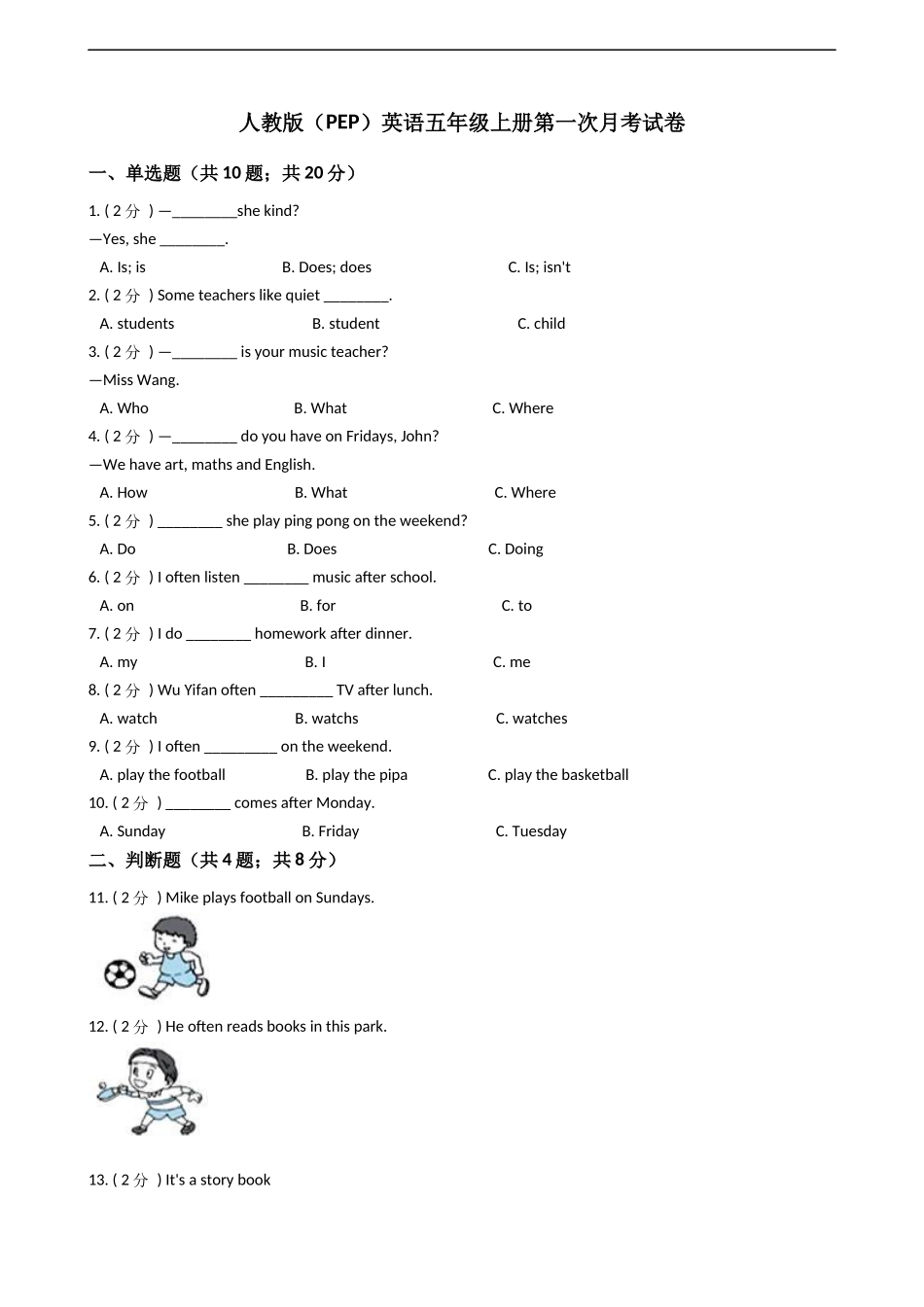 人教版（PEP）英语五年级上册第一次月考试卷

一、单选题（共 10 题；共 20 分）

1. ( 2 分 ) —________she kind?
—Yes, she ________.
A. Is; is B. Does; does C. Is; isn't

2. ( 2 分 ) Some teachers like quiet ________.
A. students B. student C. child

3. ( 2 分 ) —________ is your music teacher?
—Miss Wang.
A. Who B. What C. Where

4. ( 2 分 ) —________ do you have on Fridays, John?
—We have art, maths and English.
A. How B. What C. Where

5. ( 2 分 ) ________ she play ping pong on the weekend?
A. Do B. Does C. Doing

6. ( 2 分 ) I often listen ________ music after school.
A. on B. for C. to

7. ( 2 分 ) I do ________ homework after dinner.
A. my B. I C. me

8. ( 2 分 ) Wu Yifan often _________ TV after lunch.
A. watch B. watchs C. watches

9. ( 2 分 ) I often _________ on the weekend.
A. play the football B. play the pipa C. play the basketball

10. ( 2 分 ) ________ comes after Monday.
A. Sunday B. Friday C. Tuesday

二、判断题（共 4 题；共 8 分）

11. ( 2 分 ) Mike plays football on Sundays.

12. ( 2 分 ) He often reads books in this park.

13. ( 2 分 ) It's a story book